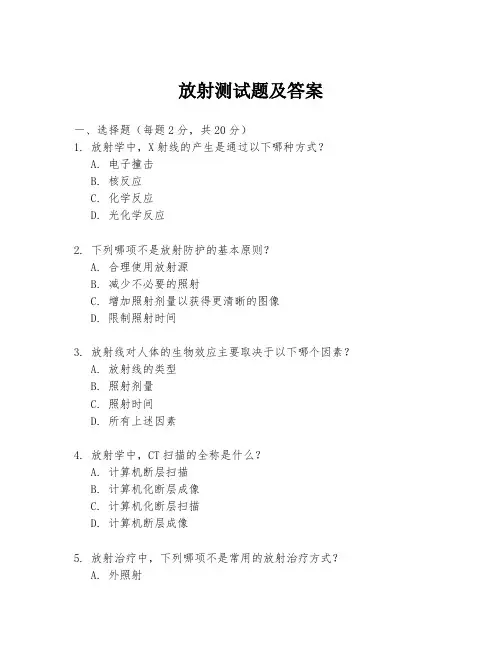 放射测试题及答案

一、选择题（每题 2 分，共 20 分）

1. 放射学中，X 射线的产生是通过以下哪种方式？
A. 电子撞击
B. 核反应
C. 化学反应
D. 光化学反应

2. 下列哪项不是放射防护的基本原则？
A. 合理使用放射源
B. 减少不必要的照射
C. 增加照射剂量以获得更清晰的图像
D. 限制照射时间

3. 放射线对人体的生物效应主要取决于以下哪个因素？
A. 放射线的类型
B. 照射剂量
C. 照射时间
D. 所有上述因素

4. 放射学中，CT 扫描的全称是什么？
A. 计算机断层扫描
B. 计算机化断层成像
C. 计算机化断层扫描
D. 计算机断层成像

5. 放射治疗中，下列哪项不是常用的放射治疗方式？
A. 外照射